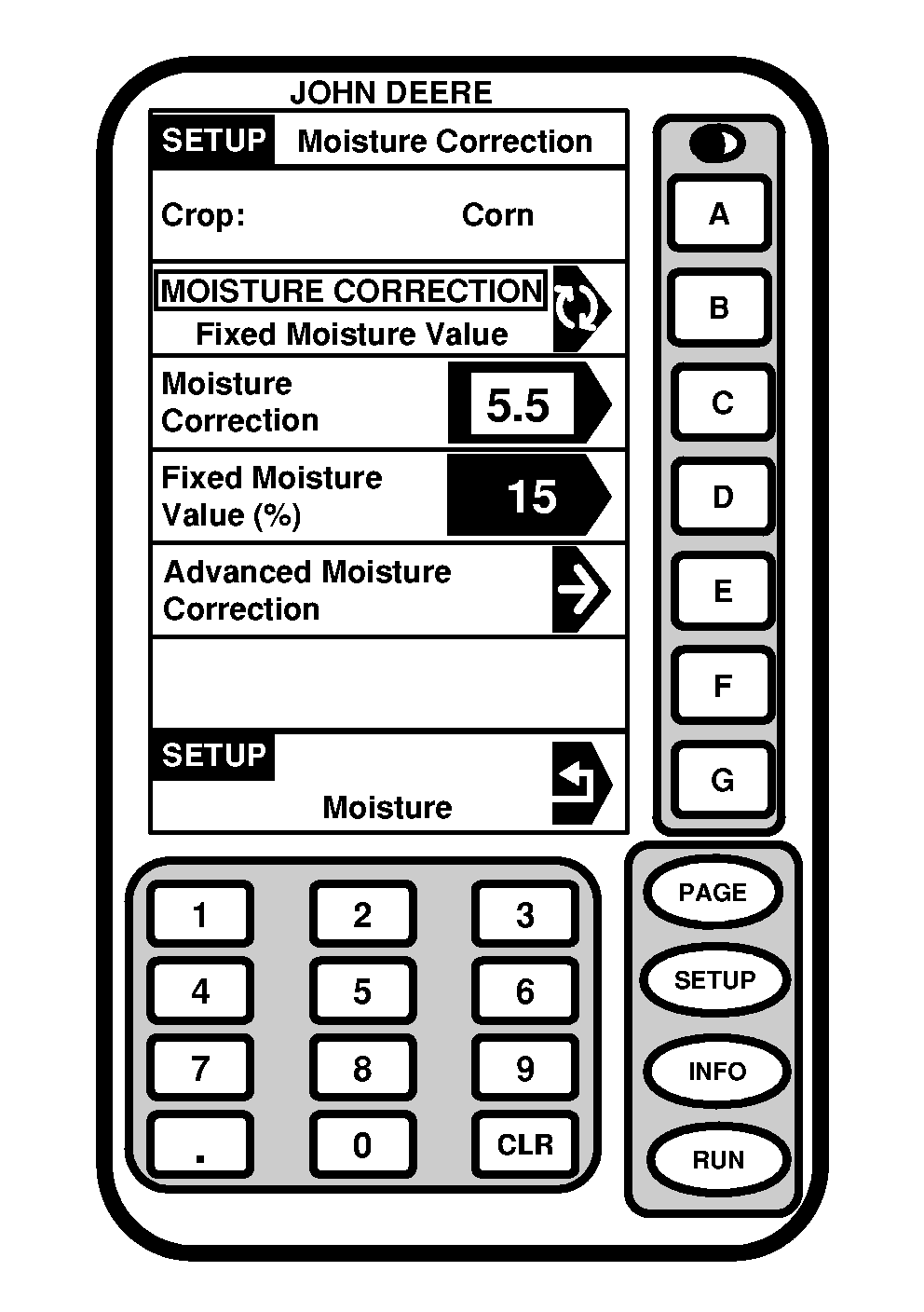 JOHN DEERE

SETUP Moisture Correction

Crop: Corn

MOISTURE CORRECTION
Fixed Moisture Value

Moisture Correction 5.5

Fixed Moisture Value (%) 15

Advanced Moisture Correction

SETUP
Moisture

A
B
C
D
E
F
G

1 2 3
4 5 6
7 8 9
. 0 CLR

PAGE
SETUP
INFO
RUN